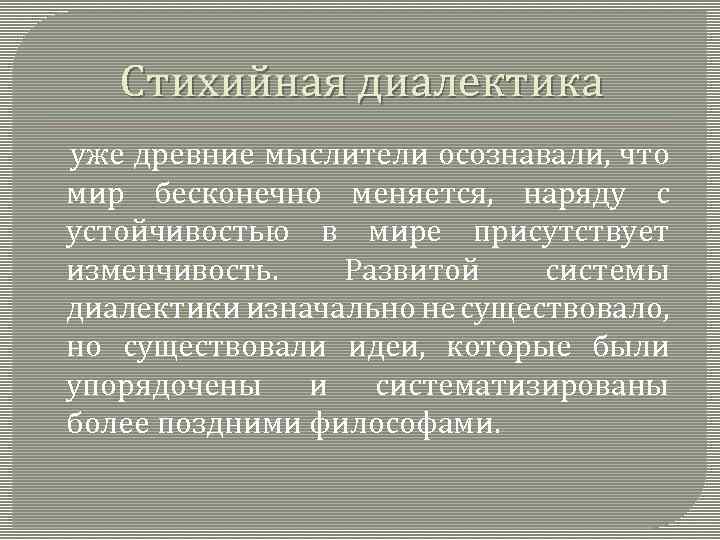 Стихийная диалектика

уже древние мыслители осознавали, что мир бесконечно меняется, наряду с устойчивостью в мире присутствует изменчивость. Развитой системы диалектики изначально не существовало, но существовали идеи, которые были упорядочены и систематизированы более поздними философами.